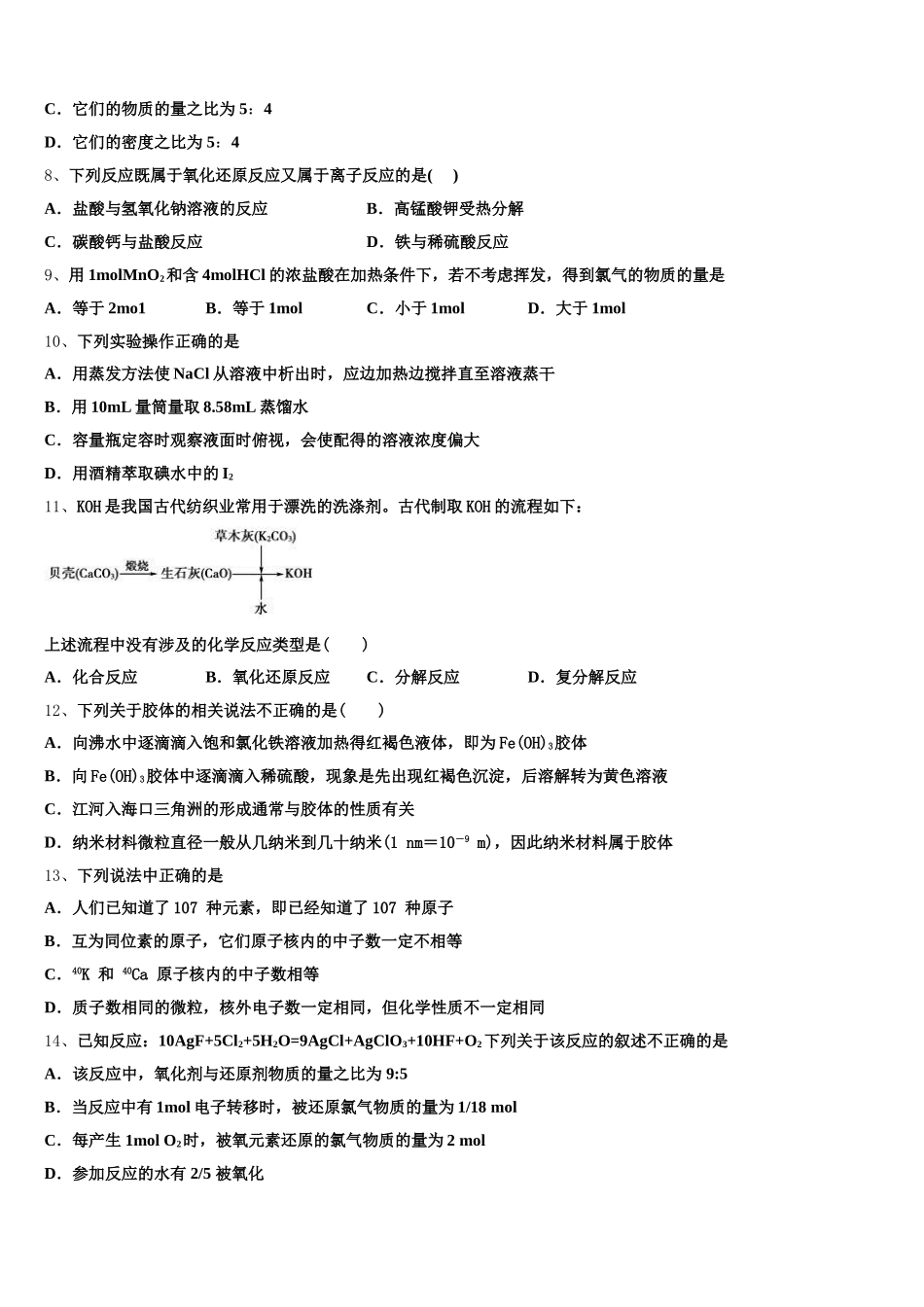 C．它们的物质的量之比为 5：4

D．它们的密度之比为 5：4

8、下列反应既属于氧化还原反应又属于离子反应的是(　)

A．盐酸与氢氧化钠溶液的反应　　B．高锰酸钾受热分解

C．碳酸钙与盐酸反应　　D．铁与稀硫酸反应

9、用 1mol$MnO_2$和含 4molHCl 的浓盐酸在加热条件下，若不考虑挥发，得到氯气的物质的量是

A．等于 2mo1　　B．等于 1mol　　C．小于 1mol　　D．大于 1mol

10、下列实验操作正确的是

A．用蒸发方法使 NaCl 从溶液中析出时，应边加热边搅拌直至溶液蒸干

B．用 10mL 量筒量取 8.58mL 蒸馏水

C．容量瓶定容时观察液面时俯视，会使配得的溶液浓度偏大

D．用酒精萃取碘水中的 $I_2$

11、KOH 是我国古代纺织业常用于漂洗的洗涤剂。古代制取 KOH 的流程如下：

草木灰($K_2CO_3$)

贝壳($CaCO_3$) 煅烧 生石灰(CaO) KOH

水

上述流程中没有涉及的化学反应类型是(　　)

A．化合反应　　B．氧化还原反应　　C．分解反应　　D．复分解反应

12、下列关于胶体的相关说法不正确的是(　　)

A．向沸水中逐滴滴入饱和氯化铁溶液加热得红褐色液体，即为 $Fe(OH)_3$胶体

B．向 $Fe(OH)_3$胶体中逐滴滴入稀硫酸，现象是先出现红褐色沉淀，后溶解转为黄色溶液

C．江河入海口三角洲的形成通常与胶体的性质有关

D．纳米材料微粒直径一般从几纳米到几十纳米(1 nm＝$10^{-9}$ m)，因此纳米材料属于胶体

13、下列说法中正确的是

A．人们已知道了 107 种元素，即已经知道了 107 种原子

B．互为同位素的原子，它们原子核内的中子数一定不相等

C．$^{40}K$ 和 $^{40}Ca$ 原子核内的中子数相等

D．质子数相同的微粒，核外电子数一定相同，但化学性质不一定相同

14、已知反应：$10AgF+5Cl_2+5H_2O=9AgCl+AgClO_3+10HF+O_2$下列关于该反应的叙述不正确的是

A．该反应中，氧化剂与还原剂物质的量之比为 9:5

B．当反应中有 1mol 电子转移时，被还原氯气物质的量为 1/18 mol

C．每产生 1mol $O_2$时，被氧元素还原的氯气物质的量为 2 mol

D．参加反应的水有 2/5 被氧化